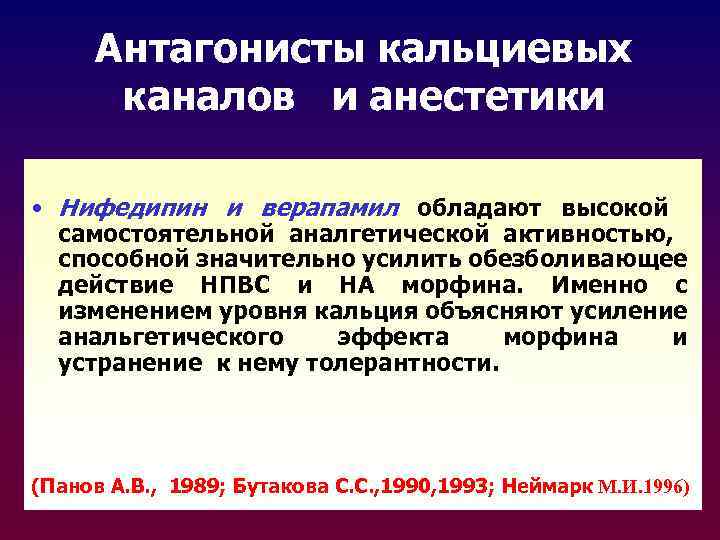 Антагонисты кальциевых каналов и анестетики

• Нифедипин и верапамил обладают высокой самостоятельной аналгетической активностью, способной значительно усилить обезболивающее действие НПВС и НА морфина. Именно с изменением уровня кальция объясняют усиление анальгетического эффекта морфина и устранение к нему толерантности.

(Панов А.В., 1989; Бутакова С.С.,1990,1993; Неймарк М.И.1996)